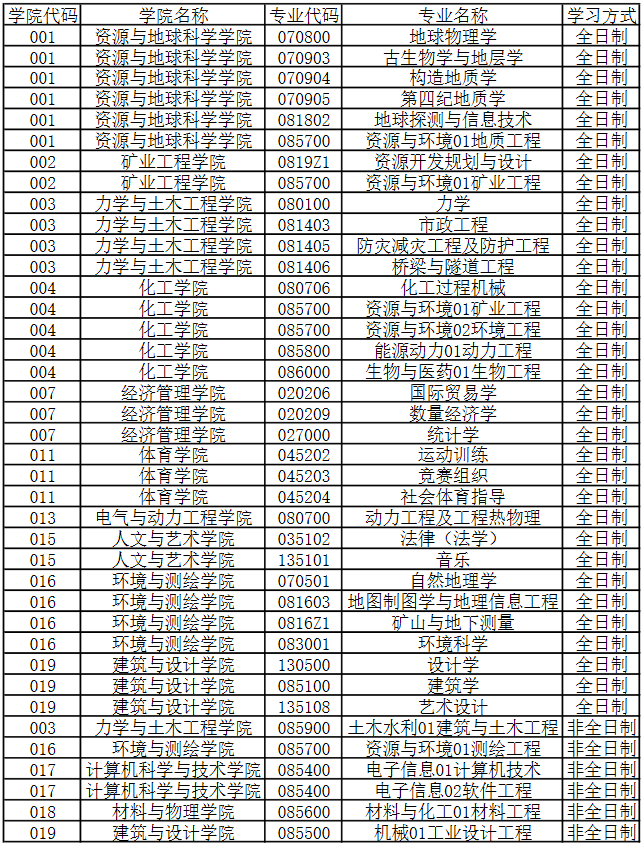 | 学院代码 | 学院名称 | 专业代码 | 专业名称 | 学习方式 |
|---|---|---|---|---|
| 001 | 资源与地球科学学院 | 070800 | 地球物理学 | 全日制 |
| 001 | 资源与地球科学学院 | 070903 | 古生物学与地层学 | 全日制 |
| 001 | 资源与地球科学学院 | 070904 | 构造地质学 | 全日制 |
| 001 | 资源与地球科学学院 | 070905 | 第四纪地质学 | 全日制 |
| 001 | 资源与地球科学学院 | 081802 | 地球探测与信息技术 | 全日制 |
| 001 | 资源与地球科学学院 | 085700 | 资源与环境01地质工程 | 全日制 |
| 002 | 矿业工程学院 | 0819Z1 | 资源开发规划与设计 | 全日制 |
| 002 | 矿业工程学院 | 085700 | 资源与环境01矿业工程 | 全日制 |
| 003 | 力学与土木工程学院 | 080100 | 力学 | 全日制 |
| 003 | 力学与土木工程学院 | 081403 | 市政工程 | 全日制 |
| 003 | 力学与土木工程学院 | 081405 | 防灾减灾工程及防护工程 | 全日制 |
| 003 | 力学与土木工程学院 | 081406 | 桥梁与隧道工程 | 全日制 |
| 004 | 化工学院 | 080706 | 化工过程机械 | 全日制 |
| 004 | 化工学院 | 085700 | 资源与环境01矿业工程 | 全日制 |
| 004 | 化工学院 | 085700 | 资源与环境02环境工程 | 全日制 |
| 004 | 化工学院 | 085800 | 能源动力01动力工程 | 全日制 |
| 004 | 化工学院 | 086000 | 生物与医药01生物工程 | 全日制 |
| 007 | 经济管理学院 | 020206 | 国际贸易学 | 全日制 |
| 007 | 经济管理学院 | 020209 | 数量经济学 | 全日制 |
| 007 | 经济管理学院 | 027000 | 统计学 | 全日制 |
| 011 | 体育学院 | 045202 | 运动训练 | 全日制 |
| 011 | 体育学院 | 045203 | 竞赛组织 | 全日制 |
| 011 | 体育学院 | 045204 | 社会体育指导 | 全日制 |
| 013 | 电气与动力工程学院 | 080700 | 动力工程及工程热物理 | 全日制 |
| 015 | 人文与艺术学院 | 035102 | 法律（法学） | 全日制 |
| 015 | 人文与艺术学院 | 135101 | 音乐 | 全日制 |
| 016 | 环境与测绘学院 | 070501 | 自然地理学 | 全日制 |
| 016 | 环境与测绘学院 | 081603 | 地图制图学与地理信息工程 | 全日制 |
| 016 | 环境与测绘学院 | 0816Z1 | 矿山与地下测量 | 全日制 |
| 016 | 环境与测绘学院 | 083001 | 环境科学 | 全日制 |
| 019 | 建筑与设计学院 | 130500 | 设计学 | 全日制 |
| 019 | 建筑与设计学院 | 085100 | 建筑学 | 全日制 |
| 019 | 建筑与设计学院 | 135108 | 艺术设计 | 全日制 |
| 003 | 力学与土木工程学院 | 085900 | 土木水利01建筑与土木工程 | 非全日制 |
| 016 | 环境与测绘学院 | 085700 | 资源与环境01测绘工程 | 非全日制 |
| 017 | 计算机科学与技术学院 | 085400 | 电子信息01计算机技术 | 非全日制 |
| 017 | 计算机科学与技术学院 | 085400 | 电子信息02软件工程 | 非全日制 |
| 018 | 材料与物理学院 | 085600 | 材料与化工01材料工程 | 非全日制 |
| 019 | 建筑与设计学院 | 085500 | 机械01工业设计工程 | 非全日制 |